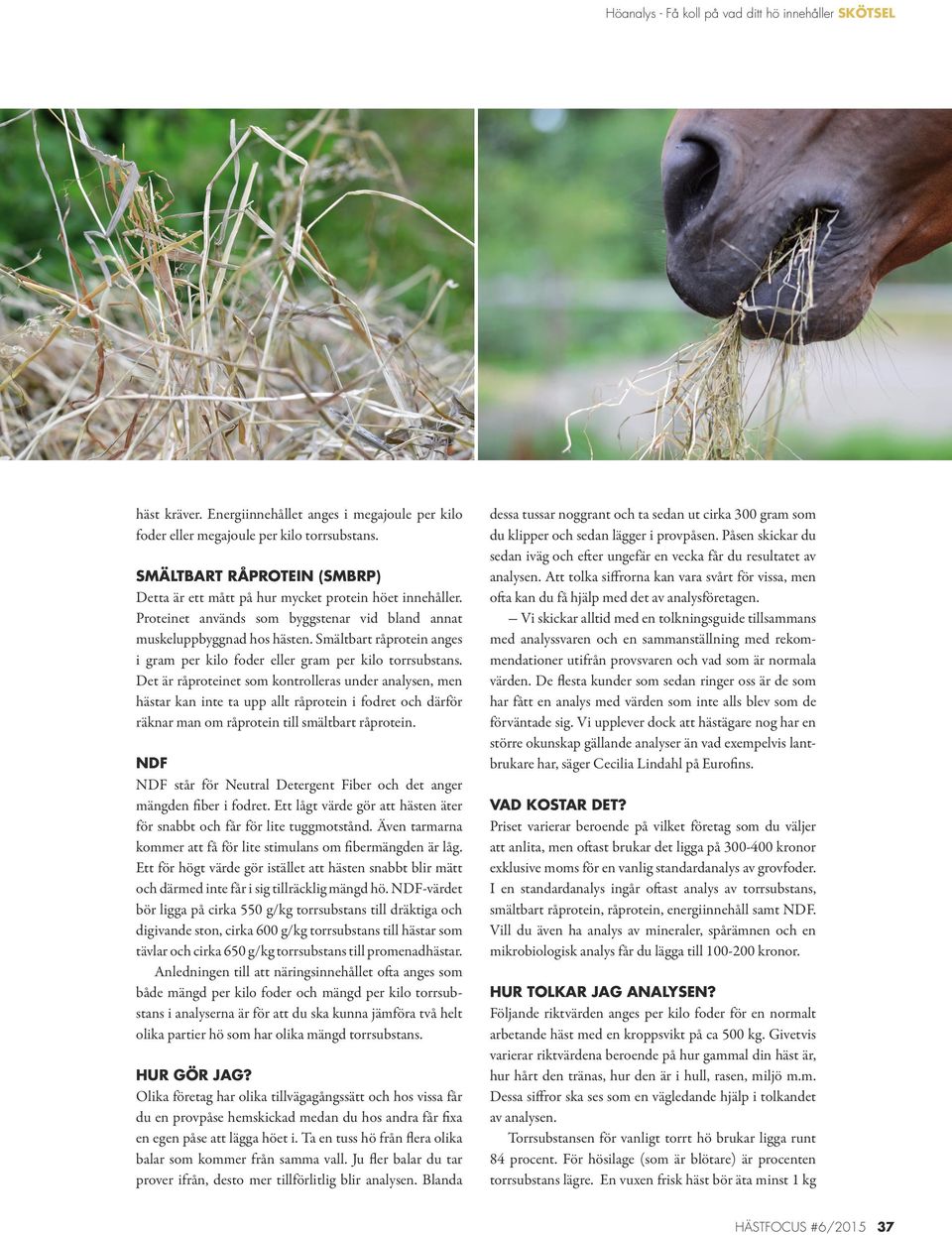 Höanalys - Få koll på vad ditt hö innehåller SKÖTSEL

häst kräver. Energiinnehållet anges i megajoule per kilo foder eller megajoule per kilo torrsubstans.

SMÄLTBART RÅPROTEIN (SMBRP)

Detta är ett mått på hur mycket protein höet innehåller. Proteinet används som byggstenar vid bland annat muskeluppbyggnad hos hästen. Smältbart råprotein anges i gram per kilo foder eller gram per kilo torrsubstans. Det är råproteinet som kontrolleras under analysen, men hästar kan inte ta upp allt råprotein i fodret och därför räknar man om råprotein till smältbart råprotein.

NDF

NDF står för Neutral Detergent Fiber och det anger mängden fiber i fodret. Ett lågt värde gör att hästen äter för snabbt och får för lite tuggmotstånd. Även tarmarna kommer att få för lite stimulans om fibermängden är låg. Ett för högt värde gör istället att hästen snabbt blir mätt och därmed inte får i sig tillräcklig mängd hö. NDF-värdet bör ligga på cirka 550 g/kg torrsubstans till dräktiga och digivande ston, cirka 600 g/kg torrsubstans till hästar som tävlar och cirka 650 g/kg torrsubstans till promenadhästar.

Anledningen till att näringsinnehållet ofta anges som både mängd per kilo foder och mängd per kilo torrsubstans i analyserna är för att du ska kunna jämföra två helt olika partier hö som har olika mängd torrsubstans.

HUR GÖR JAG?

Olika företag har olika tillvägagångssätt och hos vissa får du en provpåse hemskickad medan du hos andra får fixa en egen påse att lägga höet i. Ta en tuss hö från flera olika balar som kommer från samma vall. Ju fler balar du tar prover ifrån, desto mer tillförlitlig blir analysen. Blanda dessa tussar noggrant och ta sedan ut cirka 300 gram som du klipper och sedan lägger i provpåsen. Påsen skickar du sedan iväg och efter ungefär en vecka får du resultatet av analysen. Att tolka siffrorna kan vara svårt för vissa, men ofta kan du få hjälp med det av analysföretagen.

– Vi skickar alltid med en tolkningsguide tillsammans med analyssvaren och en sammanställning med rekommendationer utifrån provsvaren och vad som är normala värden. De flesta kunder som sedan ringer oss är de som har fått en analys med värden som inte alls blev som de förväntade sig. Vi upplever dock att hästägare nog har en större okunskap gällande analyser än vad exempelvis lantbrukare har, säger Cecilia Lindahl på Eurofins.

VAD KOSTAR DET?

Priset varierar beroende på vilket företag som du väljer att anlita, men oftast brukar det ligga på 300-400 kronor exklusive moms för en vanlig standardanalys av grovfoder. I en standardanalys ingår oftast analys av torrsubstans, smältbart råprotein, råprotein, energiinnehåll samt NDF. Vill du även ha analys av mineraler, spårämnen och en mikrobiologisk analys får du lägga till 100-200 kronor.

HUR TOLKAR JAG ANALYSEN?

Följande riktvärden anges per kilo foder för en normalt arbetande häst med en kroppsvikt på ca 500 kg. Givetvis varierar riktvärdena beroende på hur gammal din häst är, hur hårt den tränas, hur den är i hull, rasen, miljö m.m. Dessa siffror ska ses som en vägledande hjälp i tolkandet av analysen.

Torrsubstansen för vanligt torrt hö brukar ligga runt 84 procent. För hösilage (som är blötare) är procenten torrsubstans lägre. En vuxen frisk häst bör äta minst 1 kg

HÄSTFOCUS #6/2015 37